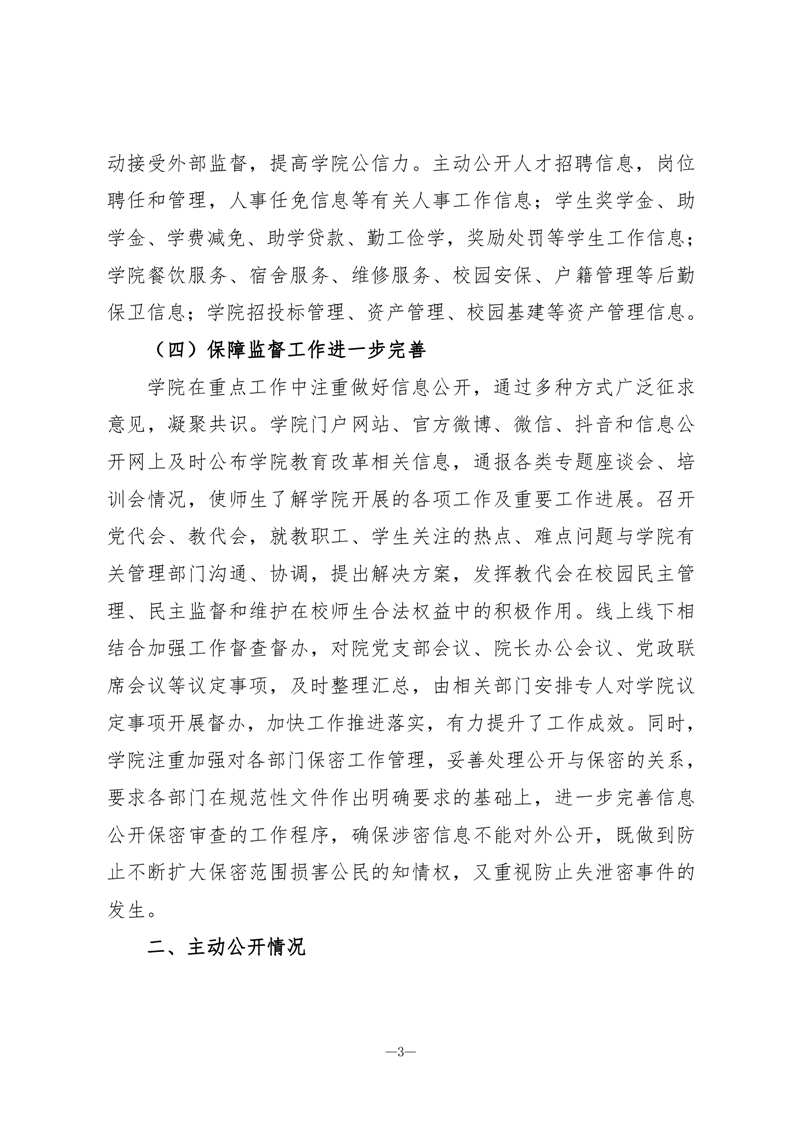 动接受外部监督，提高学院公信力。主动公开人才招聘信息，岗位聘任和管理，人事任免信息等有关人事工作信息；学生奖学金、助学金、学费减免、助学贷款、勤工俭学，奖励处罚等学生工作信息；学院餐饮服务、宿舍服务、维修服务、校园安保、户籍管理等后勤保卫信息；学院招投标管理、资产管理、校园基建等资产管理信息。

（四）保障监督工作进一步完善

学院在重点工作中注重做好信息公开，通过多种方式广泛征求意见，凝聚共识。学院门户网站、官方微博、微信、抖音和信息公开网上及时公布学院教育改革相关信息，通报各类专题座谈会、培训会情况，使师生了解学院开展的各项工作及重要工作进展。召开党代会、教代会，就教职工、学生关注的热点、难点问题与学院有关管理部门沟通、协调，提出解决方案，发挥教代会在校园民主管理、民主监督和维护在校师生合法权益中的积极作用。线上线下相结合加强工作督查督办，对院党支部会议、院长办公会议、党政联席会议等议定事项，及时整理汇总，由相关部门安排专人对学院议定事项开展督办，加快工作推进落实，有力提升了工作成效。同时，学院注重加强对各部门保密工作管理，妥善处理公开与保密的关系，要求各部门在规范性文件作出明确要求的基础上，进一步完善信息公开保密审查的工作程序，确保涉密信息不能对外公开，既做到防止不断扩大保密范围损害公民的知情权，又重视防止失泄密事件的发生。

二、主动公开情况

—3—